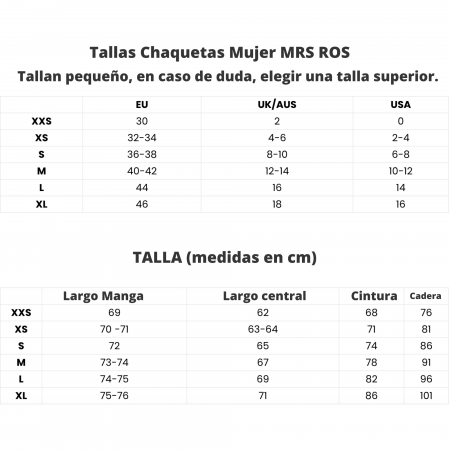 Tallas Chaquetas Mujer MRS ROS
Tallan pequeño, en caso de duda, elegir una talla superior.

| | EU | UK/AUS | USA |
|---|---|---|---|
| XXS | 30 | 2 | 0 |
| XS | 32-34 | 4-6 | 2-4 |
| S | 36-38 | 8-10 | 6-8 |
| M | 40-42 | 12-14 | 10-12 |
| L | 44 | 16 | 14 |
| XL | 46 | 18 | 16 |

TALLA (medidas en cm)

| | Largo Manga | Largo central | Cintura | Cadera |
|---|---|---|---|---|
| XXS | 69 | 62 | 68 | 76 |
| XS | 70 -71 | 63-64 | 71 | 81 |
| S | 72 | 65 | 74 | 86 |
| M | 73-74 | 67 | 78 | 91 |
| L | 74-75 | 69 | 82 | 96 |
| XL | 75-76 | 71 | 86 | 101 |